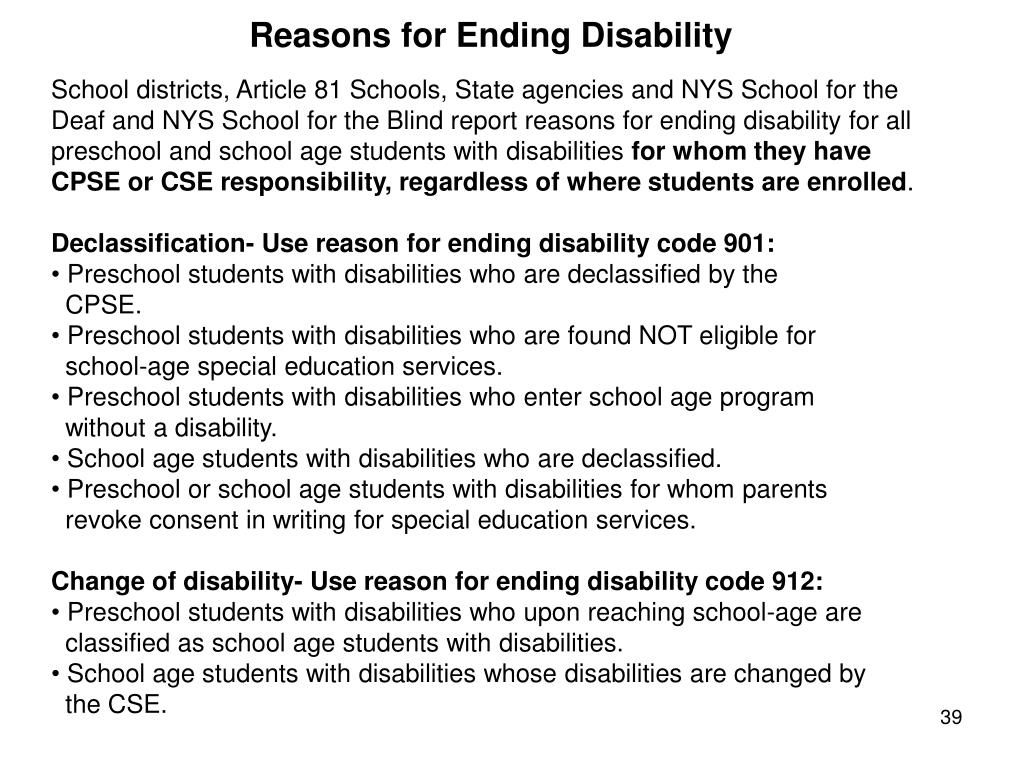 Reasons for Ending Disability

School districts, Article 81 Schools, State agencies and NYS School for the Deaf and NYS School for the Blind report reasons for ending disability for all preschool and school age students with disabilities for whom they have CPSE or CSE responsibility, regardless of where students are enrolled.

Declassification- Use reason for ending disability code 901:
• Preschool students with disabilities who are declassified by the CPSE.
• Preschool students with disabilities who are found NOT eligible for school-age special education services.
• Preschool students with disabilities who enter school age program without a disability.
• School age students with disabilities who are declassified.
• Preschool or school age students with disabilities for whom parents revoke consent in writing for special education services.

Change of disability- Use reason for ending disability code 912:
• Preschool students with disabilities who upon reaching school-age are classified as school age students with disabilities.
• School age students with disabilities whose disabilities are changed by the CSE.

39